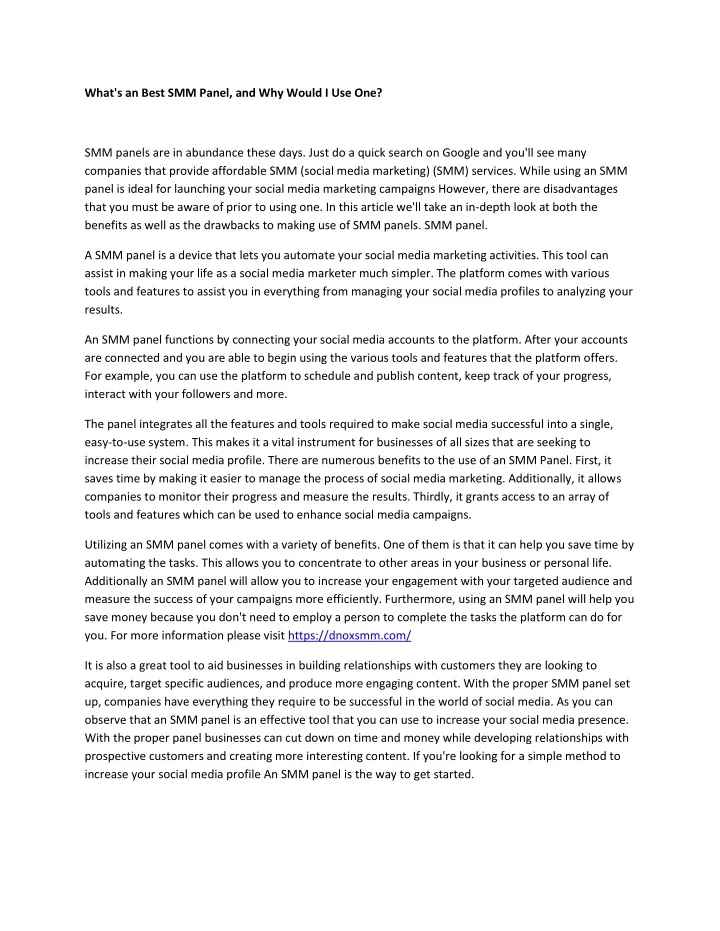 What's an Best SMM Panel, and Why Would I Use One?

SMM panels are in abundance these days. Just do a quick search on Google and you'll see many companies that provide affordable SMM (social media marketing) (SMM) services. While using an SMM panel is ideal for launching your social media marketing campaigns However, there are disadvantages that you must be aware of prior to using one. In this article we'll take an in-depth look at both the benefits as well as the drawbacks to making use of SMM panels. SMM panel.

A SMM panel is a device that lets you automate your social media marketing activities. This tool can assist in making your life as a social media marketer much simpler. The platform comes with various tools and features to assist you in everything from managing your social media profiles to analyzing your results.

An SMM panel functions by connecting your social media accounts to the platform. After your accounts are connected and you are able to begin using the various tools and features that the platform offers. For example, you can use the platform to schedule and publish content, keep track of your progress, interact with your followers and more.

The panel integrates all the features and tools required to make social media successful into a single, easy-to-use system. This makes it a vital instrument for businesses of all sizes that are seeking to increase their social media profile. There are numerous benefits to the use of an SMM Panel. First, it saves time by making it easier to manage the process of social media marketing. Additionally, it allows companies to monitor their progress and measure the results. Thirdly, it grants access to an array of tools and features which can be used to enhance social media campaigns.

Utilizing an SMM panel comes with a variety of benefits. One of them is that it can help you save time by automating the tasks. This allows you to concentrate to other areas in your business or personal life. Additionally an SMM panel will allow you to increase your engagement with your targeted audience and measure the success of your campaigns more efficiently. Furthermore, using an SMM panel will help you save money because you don't need to employ a person to complete the tasks the platform can do for you. For more information please visit https://dnoxsmm.com/

It is also a great tool to aid businesses in building relationships with customers they are looking to acquire, target specific audiences, and produce more engaging content. With the proper SMM panel set up, companies have everything they require to be successful in the world of social media. As you can observe that an SMM panel is an effective tool that you can use to increase your social media presence. With the proper panel businesses can cut down on time and money while developing relationships with prospective customers and creating more interesting content. If you're looking for a simple method to increase your social media profile An SMM panel is the way to get started.